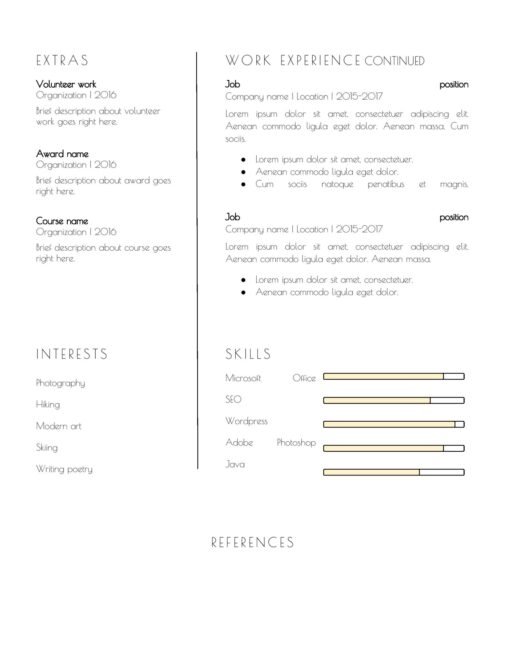 EXTRAS

Volunteer work
Organization | 2016
Brief description about volunteer work goes right here.

Award name
Organization | 2016
Brief description about award goes right here.

Course name
Organization | 2016
Brief description about course goes right here.

INTERESTS

Photography
Hiking
Modern art
Skiing
Writing poetry

WORK EXPERIENCE CONTINUED

Job position
Company name | Location | 2015-2017
Lorem ipsum dolor sit amet, consectetuer adipiscing elit. Aenean commodo ligula eget dolor. Aenean massa. Cum sociis.

• Lorem ipsum dolor sit amet, consectetuer.
• Aenean commodo ligula eget dolor.
• Cum sociis natoque penatibus et magnis.

Job position
Company name | Location | 2015-2017
Lorem ipsum dolor sit amet, consectetuer adipiscing elit. Aenean commodo ligula eget dolor. Aenean massa.

• Lorem ipsum dolor sit amet, consectetuer.
• Aenean commodo ligula eget dolor.

SKILLS

Microsoft Office
SEO
Wordpress
Adobe Photoshop
Java

REFERENCES